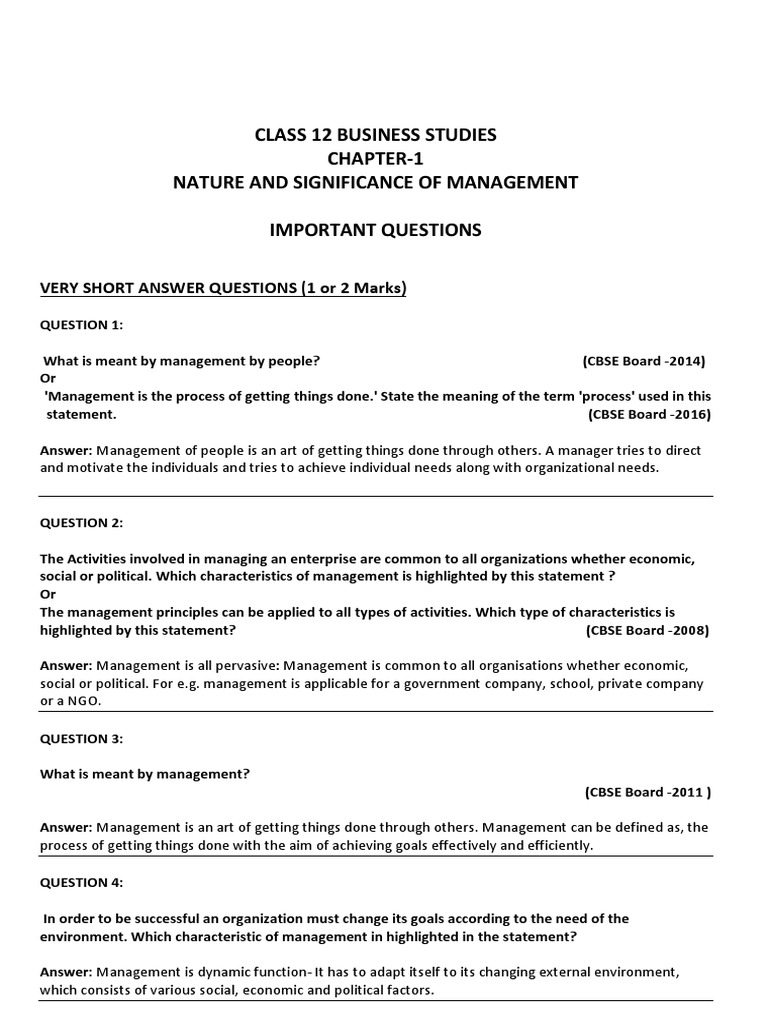 CLASS 12 BUSINESS STUDIES
CHAPTER-1
NATURE AND SIGNIFICANCE OF MANAGEMENT

IMPORTANT QUESTIONS

VERY SHORT ANSWER QUESTIONS (1 or 2 Marks)

QUESTION 1:

What is meant by management by people? (CBSE Board -2014)
Or
'Management is the process of getting things done.' State the meaning of the term 'process' used in this statement. (CBSE Board -2016)

Answer: Management of people is an art of getting things done through others. A manager tries to direct and motivate the individuals and tries to achieve individual needs along with organizational needs.

QUESTION 2:

The Activities involved in managing an enterprise are common to all organizations whether economic, social or political. Which characteristics of management is highlighted by this statement ?
Or
The management principles can be applied to all types of activities. Which type of characteristics is highlighted by this statement? (CBSE Board -2008)

Answer: Management is all pervasive: Management is common to all organisations whether economic, social or political. For e.g. management is applicable for a government company, school, private company or a NGO.

QUESTION 3:

What is meant by management?
(CBSE Board -2011 )

Answer: Management is an art of getting things done through others. Management can be defined as, the process of getting things done with the aim of achieving goals effectively and efficiently.

QUESTION 4:

In order to be successful an organization must change its goals according to the need of the environment. Which characteristic of management in highlighted in the statement?

Answer: Management is dynamic function- It has to adapt itself to its changing external environment, which consists of various social, economic and political factors.